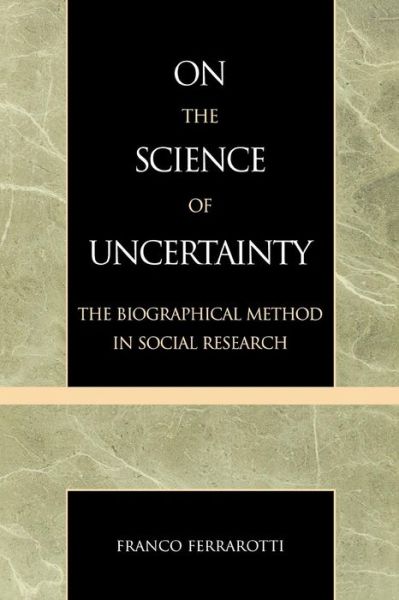 ON
THE
SCIENCE
OF
UNCERTAINTY

THE BIOGRAPHICAL METHOD IN SOCIAL RESEARCH

FRANCO FERRAROTTI